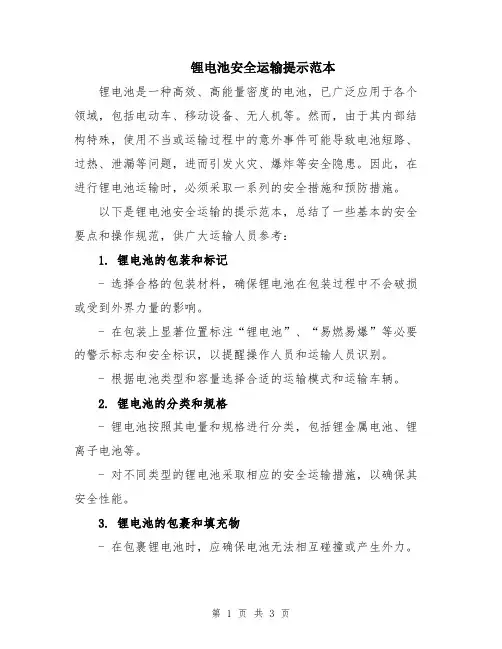 锂电池安全运输提示范本

锂电池是一种高效、高能量密度的电池，已广泛应用于各个领域，包括电动车、移动设备、无人机等。然而，由于其内部结构特殊，使用不当或运输过程中的意外事件可能导致电池短路、过热、泄漏等问题，进而引发火灾、爆炸等安全隐患。因此，在进行锂电池运输时，必须采取一系列的安全措施和预防措施。

以下是锂电池安全运输的提示范本，总结了一些基本的安全要点和操作规范，供广大运输人员参考：

1. 锂电池的包装和标记

- 选择合格的包装材料，确保锂电池在包装过程中不会破损或受到外界力量的影响。

- 在包装上显著位置标注“锂电池”、“易燃易爆”等必要的警示标志和安全标识，以提醒操作人员和运输人员识别。

- 根据电池类型和容量选择合适的运输模式和运输车辆。

2. 锂电池的分类和规格

- 锂电池按照其电量和规格进行分类，包括锂金属电池、锂离子电池等。

- 对不同类型的锂电池采取相应的安全运输措施，以确保其安全性能。

3. 锂电池的包裹和填充物

- 在包裹锂电池时，应确保电池无法相互碰撞或产生外力。

第 1 页 共 3 页